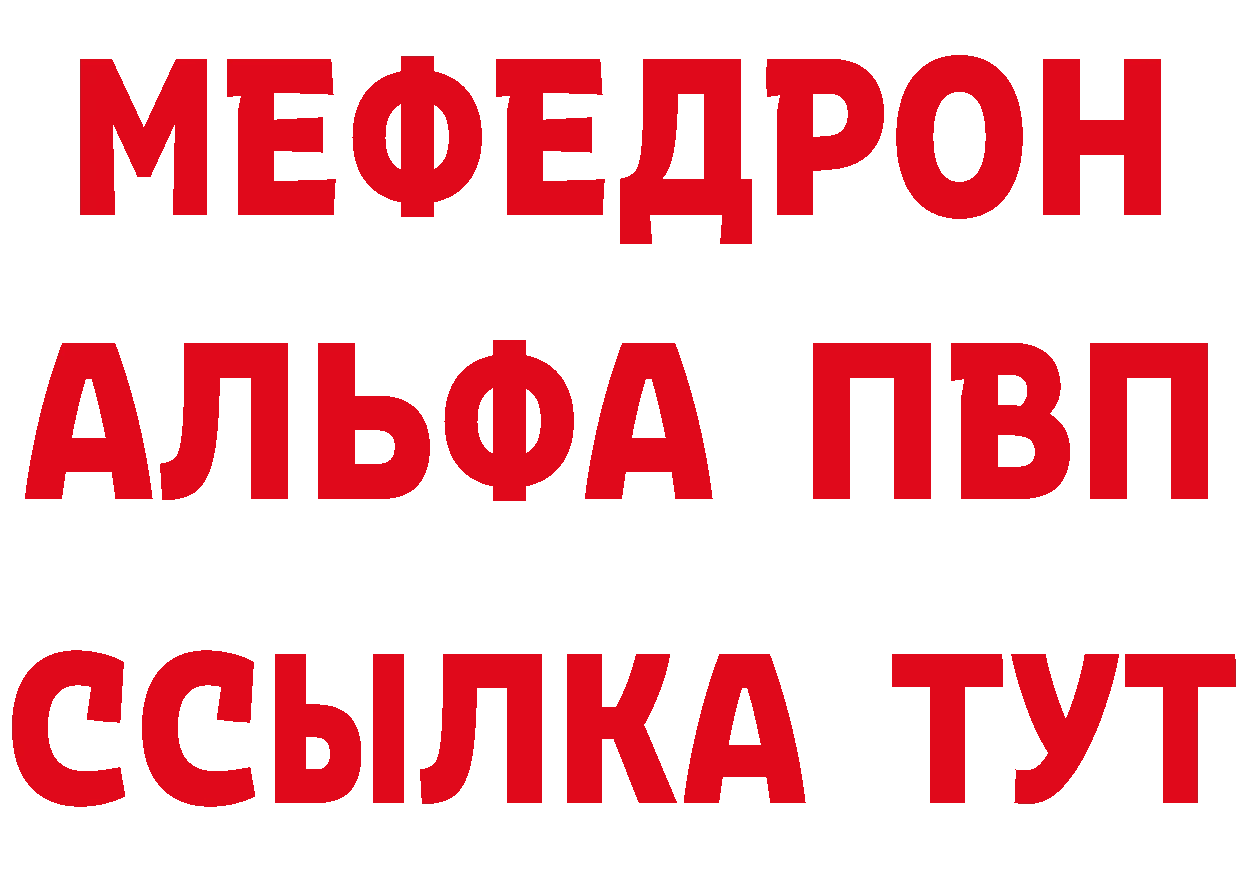 МЕФЕДРОН
АЛЬФА ПВП
ССЫЛКА ТУТ